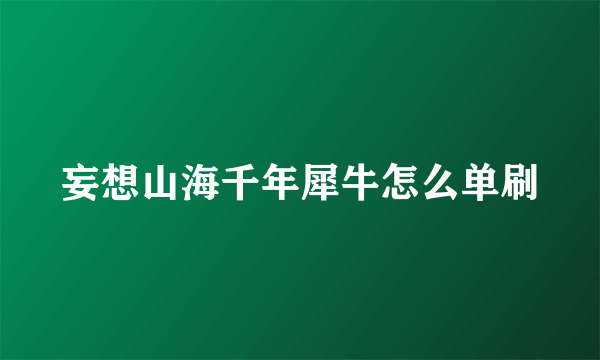 妄想山海千年犀牛怎么单刷